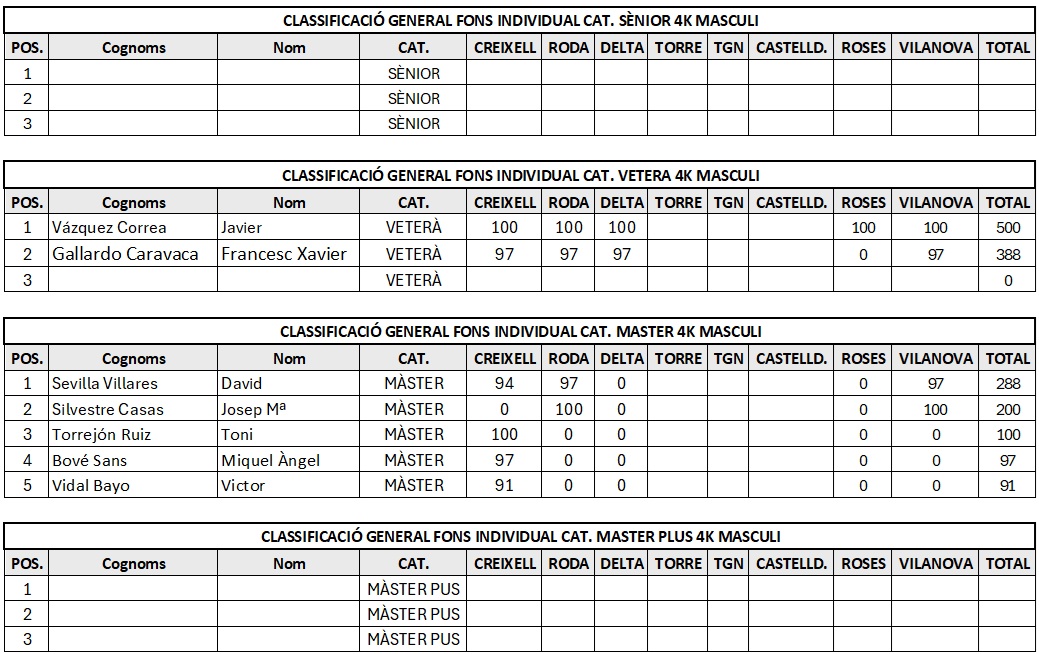 CLASSIFICACIÓ GENERAL FONS INDIVIDUAL CAT. SÈNIOR 4K MASCULI

| POS. | Cognoms | Nom | CAT. | CREIXELL | RODA | DELTA | TORRE | TGN | CASTELLD. | ROSES | VILANOVA | TOTAL |
|---|---|---|---|---|---|---|---|---|---|---|---|---|
| 1 | | | SÈNIOR | | | | | | | | | |
| 2 | | | SÈNIOR | | | | | | | | | |
| 3 | | | SÈNIOR | | | | | | | | | |

CLASSIFICACIÓ GENERAL FONS INDIVIDUAL CAT. VETERA 4K MASCULI

| POS. | Cognoms | Nom | CAT. | CREIXELL | RODA | DELTA | TORRE | TGN | CASTELLD. | ROSES | VILANOVA | TOTAL |
|---|---|---|---|---|---|---|---|---|---|---|---|---|
| 1 | Vázquez Correa | Javier | VETERÀ | 100 | 100 | 100 | | | | 100 | 100 | 500 |
| 2 | Gallardo Caravaca | Francesc Xavier | VETERÀ | 97 | 97 | 97 | | | | 0 | 97 | 388 |
| 3 | | | VETERÀ | | | | | | | | | 0 |

CLASSIFICACIÓ GENERAL FONS INDIVIDUAL CAT. MASTER 4K MASCULI

| POS. | Cognoms | Nom | CAT. | CREIXELL | RODA | DELTA | TORRE | TGN | CASTELLD. | ROSES | VILANOVA | TOTAL |
|---|---|---|---|---|---|---|---|---|---|---|---|---|
| 1 | Sevilla Villares | David | MÀSTER | 94 | 97 | 0 | | | | 0 | 97 | 288 |
| 2 | Silvestre Casas | Josep Mª | MÀSTER | 0 | 100 | 0 | | | | 0 | 100 | 200 |
| 3 | Torrejón Ruiz | Toni | MÀSTER | 100 | 0 | 0 | | | | 0 | 0 | 100 |
| 4 | Bové Sans | Miquel Àngel | MÀSTER | 97 | 0 | 0 | | | | 0 | 0 | 97 |
| 5 | Vidal Bayo | Victor | MÀSTER | 91 | 0 | 0 | | | | 0 | 0 | 91 |

CLASSIFICACIÓ GENERAL FONS INDIVIDUAL CAT. MASTER PLUS 4K MASCULI

| POS. | Cognoms | Nom | CAT. | CREIXELL | RODA | DELTA | TORRE | TGN | CASTELLD. | ROSES | VILANOVA | TOTAL |
|---|---|---|---|---|---|---|---|---|---|---|---|---|
| 1 | | | MÀSTER PUS | | | | | | | | | |
| 2 | | | MÀSTER PUS | | | | | | | | | |
| 3 | | | MÀSTER PUS | | | | | | | | | |